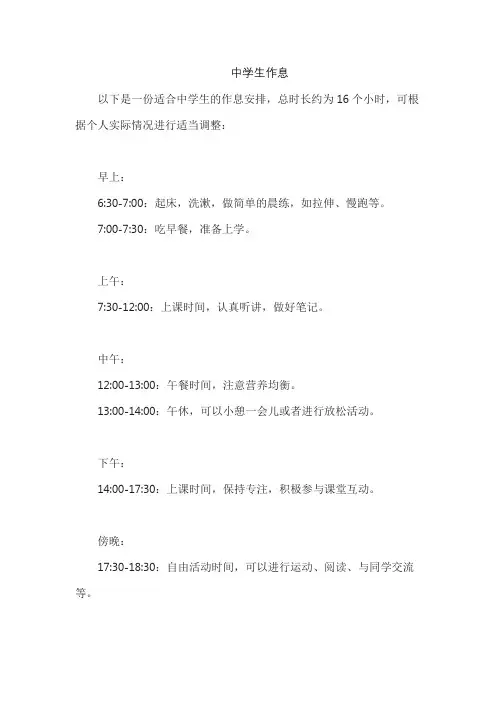 中学生作息

以下是一份适合中学生的作息安排，总时长约为 16 个小时，可根据个人实际情况进行适当调整：

早上：

6:30-7:00：起床，洗漱，做简单的晨练，如拉伸、慢跑等。

7:00-7:30：吃早餐，准备上学。

上午：

7:30-12:00：上课时间，认真听讲，做好笔记。

中午：

12:00-13:00：午餐时间，注意营养均衡。

13:00-14:00：午休，可以小憩一会儿或者进行放松活动。

下午：

14:00-17:30：上课时间，保持专注，积极参与课堂互动。

傍晚：

17:30-18:30：自由活动时间，可以进行运动、阅读、与同学交流等。